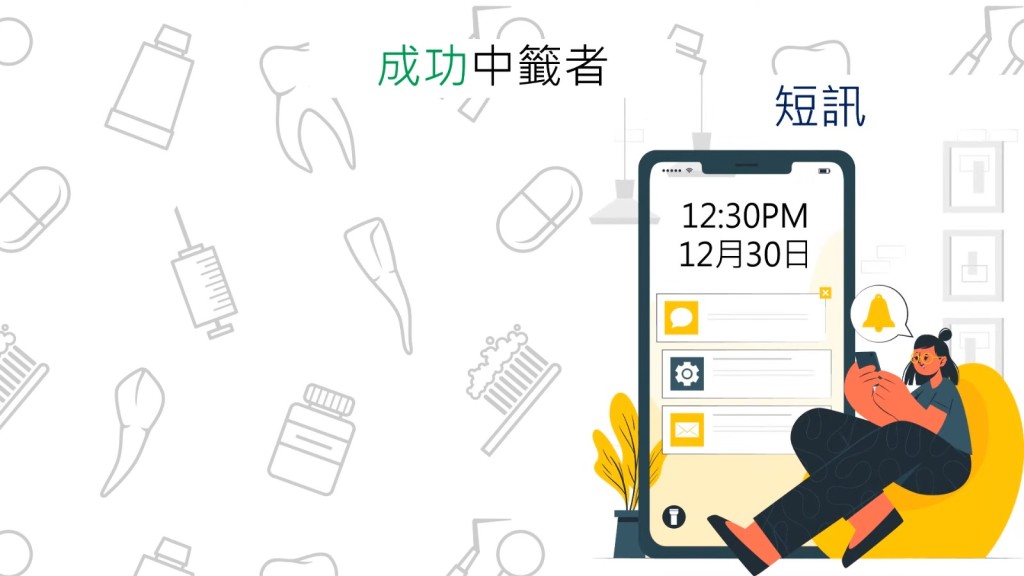 成功中籤者

短訊

12:30PM
12月30日